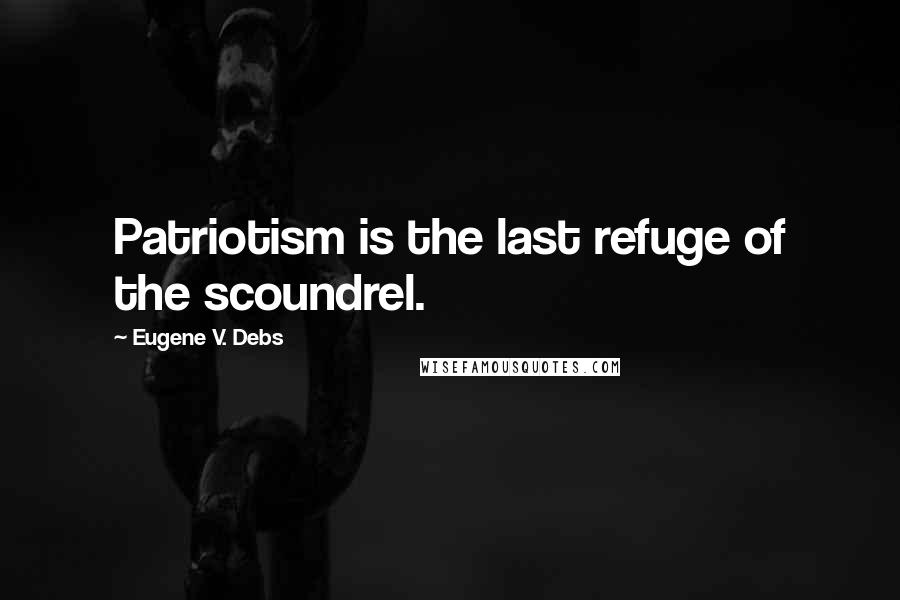 Patriotism is the last refuge of the scoundrel.

~ Eugene V. Debs

WISEFAMOUSQUOTES.COM